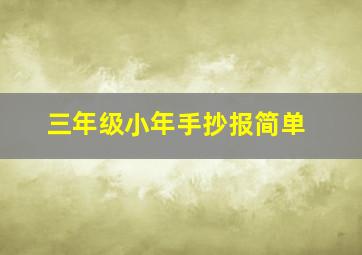 三年级小年手抄报简单